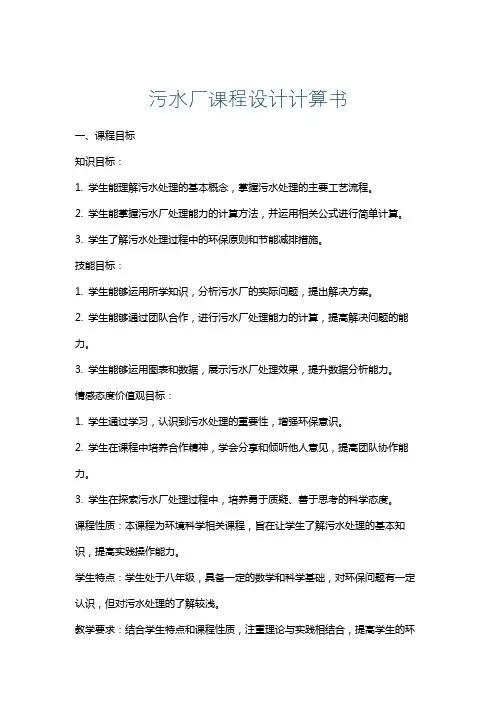 污水厂课程设计计算书

一、课程目标

知识目标：

1. 学生能理解污水处理的基本概念，掌握污水处理的主要工艺流程。

2. 学生能掌握污水厂处理能力的计算方法，并运用相关公式进行简单计算。

3. 学生了解污水处理过程中的环保原则和节能减排措施。

技能目标：

1. 学生能够运用所学知识，分析污水厂的实际问题，提出解决方案。

2. 学生能够通过团队合作，进行污水厂处理能力的计算，提高解决问题的能力。

3. 学生能够运用图表和数据，展示污水厂处理效果，提升数据分析能力。

情感态度价值观目标：

1. 学生通过学习，认识到污水处理的重要性，增强环保意识。

2. 学生在课程中培养合作精神，学会分享和倾听他人意见，提高团队协作能力。

3. 学生在探索污水厂处理过程中，培养勇于质疑、善于思考的科学态度。

课程性质：本课程为环境科学相关课程，旨在让学生了解污水处理的基本知识，提高实践操作能力。

学生特点：学生处于八年级，具备一定的数学和科学基础，对环保问题有一定认识，但对污水处理的了解较浅。

教学要求：结合学生特点和课程性质，注重理论与实践相结合，提高学生的环